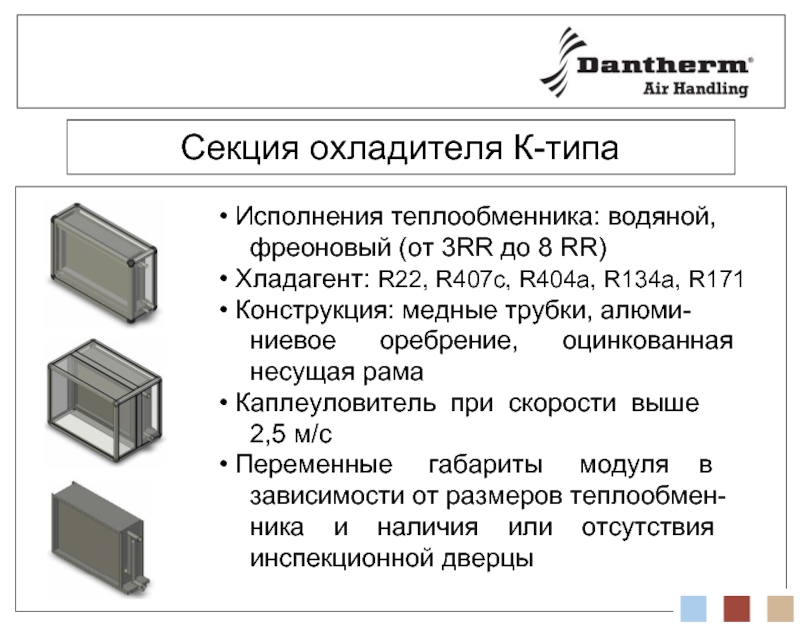 Dantherm®
Air Handling

Секция охладителя К-типа

• Исполнения теплообменника: водяной, фреоновый (от 3RR до 8 RR)
• Хладагент: R22, R407c, R404a, R134a, R171
• Конструкция: медные трубки, алюминиевое оребрение, оцинкованная несущая рама
• Каплеуловитель при скорости выше 2,5 м/с
• Переменные габариты модуля в зависимости от размеров теплообменника и наличия или отсутствия инспекционной дверцы